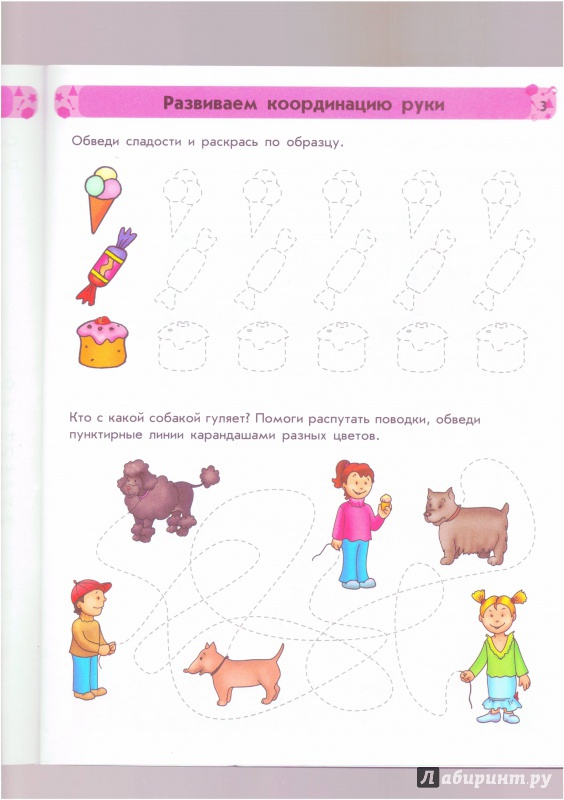 Развиваем координацию руки

3

Обведи сладости и раскрась по образцу.

Кто с какой собакой гуляет? Помоги распутать поводки, обведи пунктирные линии карандашами разных цветов.

Лабиринт.ру